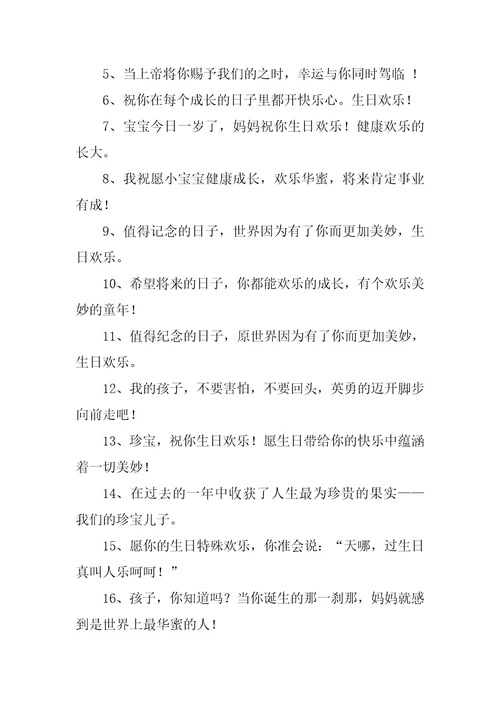 5、当上帝将你赐予我们的之时，幸运与你同时驾临 ！

6、祝你在每个成长的日子里都开快乐心。生日欢乐！

7、宝宝今日一岁了，妈妈祝你生日欢乐！健康欢乐的长大。

8、我祝愿小宝宝健康成长，欢乐华蜜，将来肯定事业有成！

9、值得记念的日子，世界因为有了你而更加美妙，生日欢乐。

10、希望将来的日子，你都能欢乐的成长，有个欢乐美妙的童年！

11、值得纪念的日子，原世界因为有了你而更加美妙，生日欢乐。

12、我的孩子，不要害怕，不要回头，英勇的迈开脚步向前走吧！

13、珍宝，祝你生日欢乐！愿生日带给你的快乐中蕴涵着一切美妙！

14、在过去的一年中收获了人生最为珍贵的果实——我们的珍宝儿子。

15、愿你的生日特殊欢乐，你准会说：“天哪，过生日真叫人乐呵呵！”

16、孩子，你知道吗？当你诞生的那一刹那，妈妈就感到是世界上最华蜜的人！